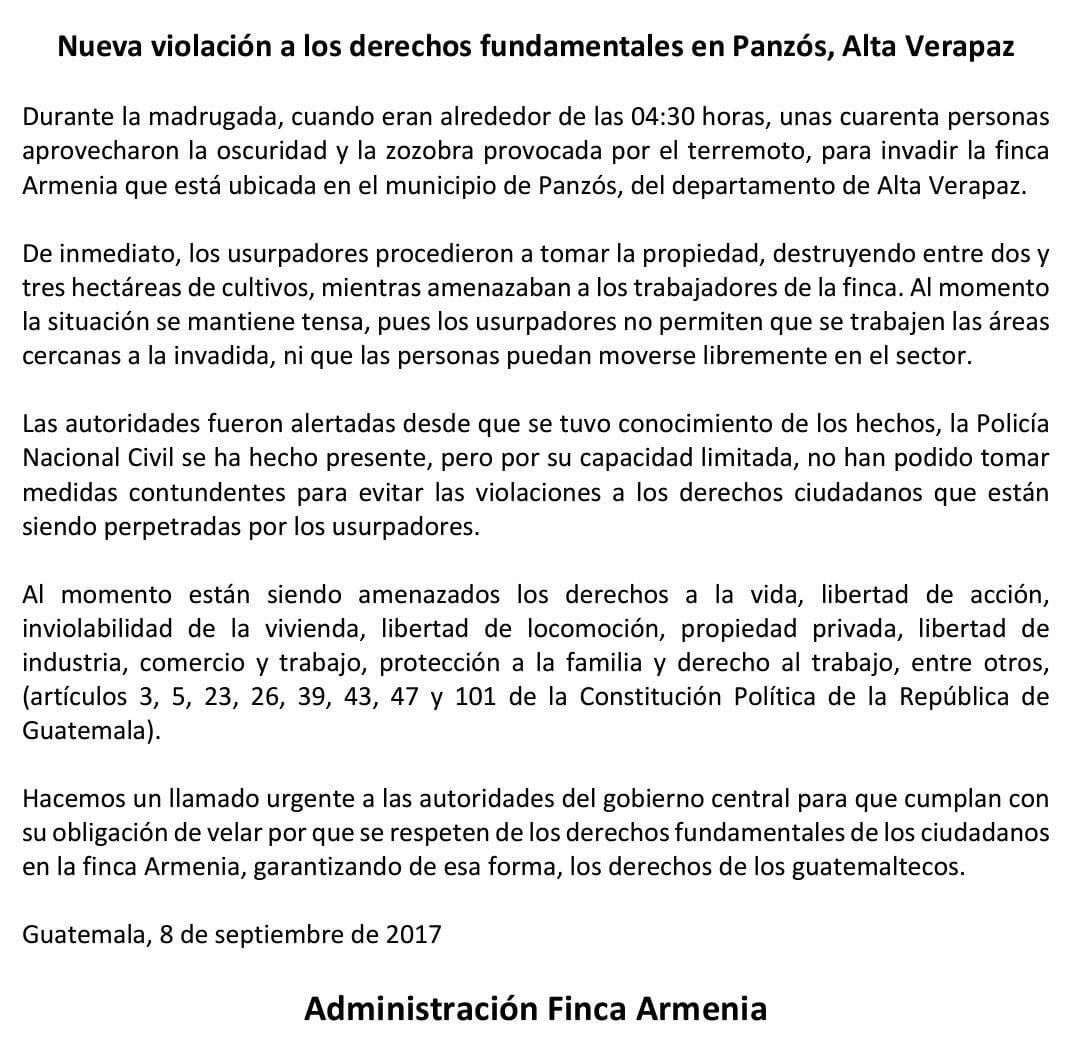 Nueva violación a los derechos fundamentales en Panzós, Alta Verapaz

Durante la madrugada, cuando eran alrededor de las 04:30 horas, unas cuarenta personas aprovecharon la oscuridad y la zozobra provocada por el terremoto, para invadir la finca Armenia que está ubicada en el municipio de Panzós, del departamento de Alta Verapaz.

De inmediato, los usurpadores procedieron a tomar la propiedad, destruyendo entre dos y tres hectáreas de cultivos, mientras amenazaban a los trabajadores de la finca. Al momento la situación se mantiene tensa, pues los usurpadores no permiten que se trabajen las áreas cercanas a la invadida, ni que las personas puedan moverse libremente en el sector.

Las autoridades fueron alertadas desde que se tuvo conocimiento de los hechos, la Policía Nacional Civil se ha hecho presente, pero por su capacidad limitada, no han podido tomar medidas contundentes para evitar las violaciones a los derechos ciudadanos que están siendo perpetradas por los usurpadores.

Al momento están siendo amenazados los derechos a la vida, libertad de acción, inviolabilidad de la vivienda, libertad de locomoción, propiedad privada, libertad de industria, comercio y trabajo, protección a la familia y derecho al trabajo, entre otros, (artículos 3, 5, 23, 26, 39, 43, 47 y 101 de la Constitución Política de la República de Guatemala).

Hacemos un llamado urgente a las autoridades del gobierno central para que cumplan con su obligación de velar por que se respeten de los derechos fundamentales de los ciudadanos en la finca Armenia, garantizando de esa forma, los derechos de los guatemaltecos.

Guatemala, 8 de septiembre de 2017

Administración Finca Armenia